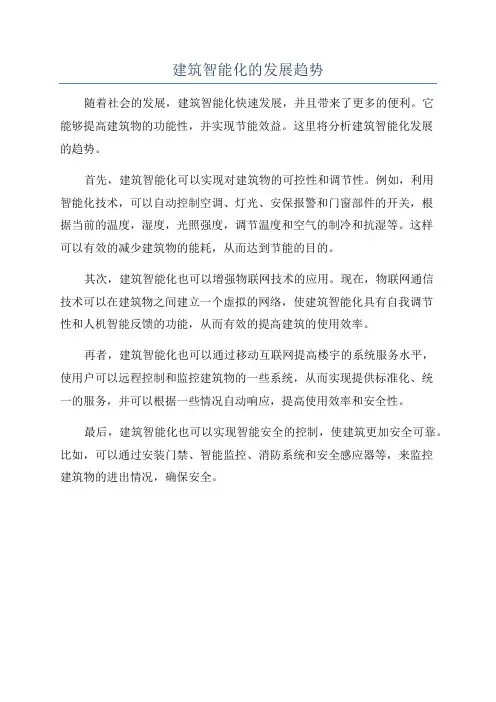 建筑智能化的发展趋势

随着社会的发展，建筑智能化快速发展，并且带来了更多的便利。它能够提高建筑物的功能性，并实现节能效益。这里将分析建筑智能化发展的趋势。

首先，建筑智能化可以实现对建筑物的可控性和调节性。例如，利用智能化技术，可以自动控制空调、灯光、安保报警和门窗部件的开关，根据当前的温度，湿度，光照强度，调节温度和空气的制冷和抗湿等。这样可以有效的减少建筑物的能耗，从而达到节能的目的。

其次，建筑智能化也可以增强物联网技术的应用。现在，物联网通信技术可以在建筑物之间建立一个虚拟的网络，使建筑智能化具有自我调节性和人机智能反馈的功能，从而有效的提高建筑的使用效率。

再者，建筑智能化也可以通过移动互联网提高楼宇的系统服务水平，使用户可以远程控制和监控建筑物的一些系统，从而实现提供标准化、统一的服务，并可以根据一些情况自动响应，提高使用效率和安全性。

最后，建筑智能化也可以实现智能安全的控制，使建筑更加安全可靠。比如，可以通过安装门禁、智能监控、消防系统和安全感应器等，来监控建筑物的进出情况，确保安全。